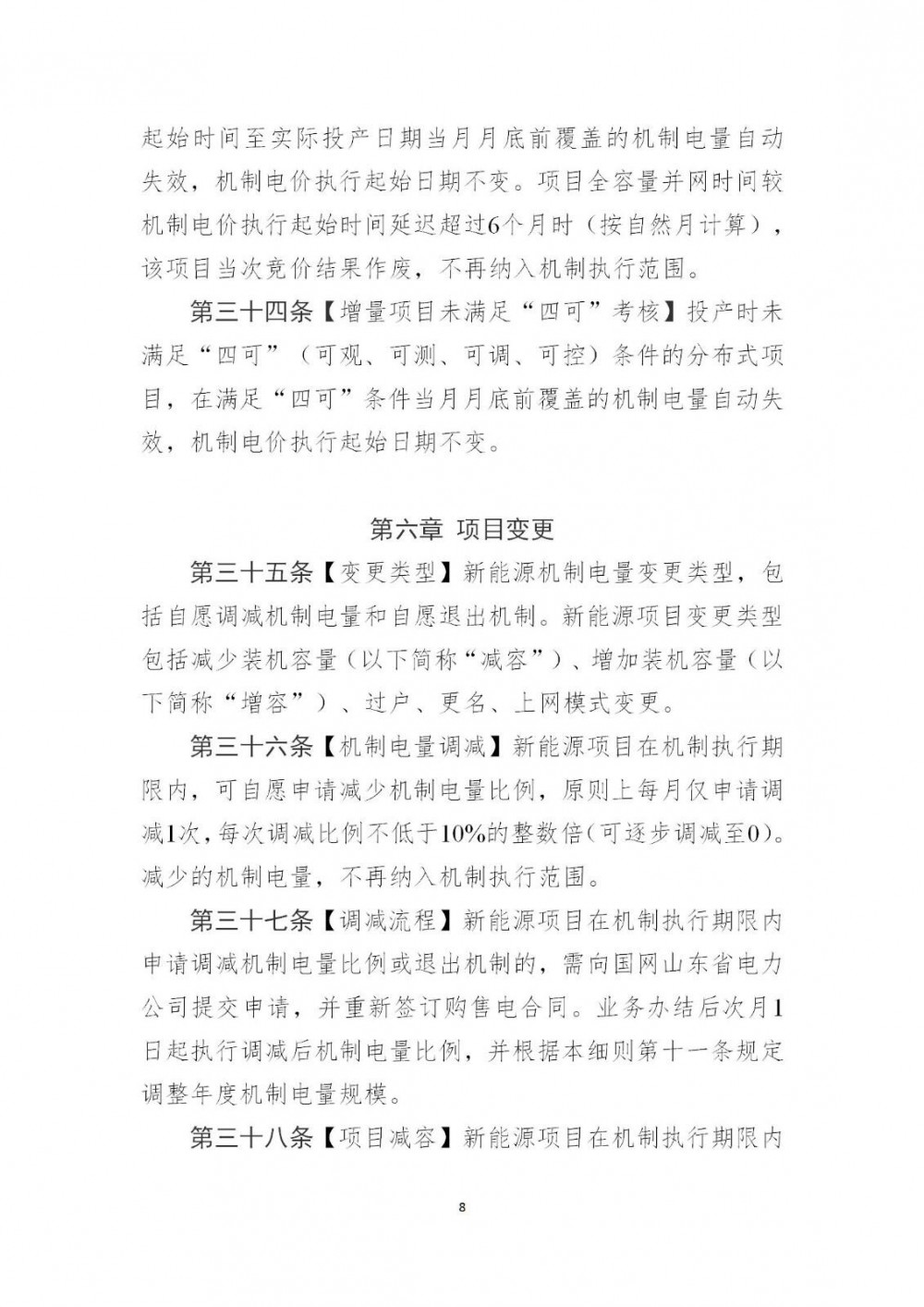 起始时间至实际投产日期当月月底前覆盖的机制电量自动失效，机制电价执行起始日期不变。项目全容量并网时间较机制电价执行起始时间延迟超过6个月时（按自然月计算），该项目当次竞价结果作废，不再纳入机制执行范围。

第三十四条【增量项目未满足“四可”考核】投产时未满足“四可”（可观、可测、可调、可控）条件的分布式项目，在满足“四可”条件当月月底前覆盖的机制电量自动失效，机制电价执行起始日期不变。

第六章 项目变更

第三十五条【变更类型】新能源机制电量变更类型，包括自愿调减机制电量和自愿退出机制。新能源项目变更类型包括减少装机容量（以下简称“减容”）、增加装机容量（以下简称“增容”）、过户、更名、上网模式变更。

第三十六条【机制电量调减】新能源项目在机制执行期限内，可自愿申请减少机制电量比例，原则上每月仅申请调减1次，每次调减比例不低于10%的整数倍（可逐步调减至0）。减少的机制电量，不再纳入机制执行范围。

第三十七条【调减流程】新能源项目在机制执行期限内申请调减机制电量比例或退出机制的，需向国网山东省电力公司提交申请，并重新签订购售电合同。业务办结后次月1日起执行调减后机制电量比例，并根据本细则第十一条规定调整年度机制电量规模。

第三十八条【项目减容】新能源项目在机制执行期限内

8